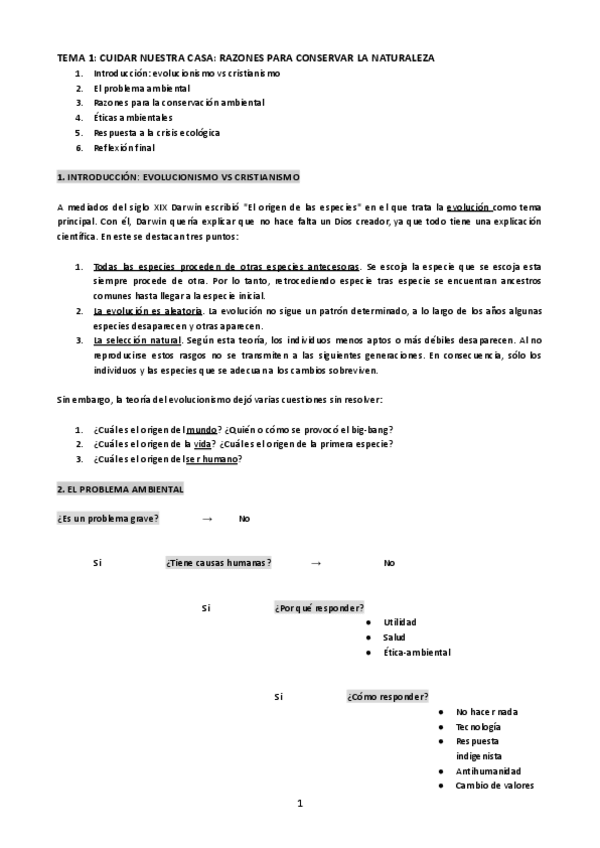 TEMA 1: CUIDAR NUESTRA CASA: RAZONES PARA CONSERVAR LA NATURALEZA

1. Introducción: evolucionismo vs cristianismo
2. El problema ambiental
3. Razones para la conservación ambiental
4. Éticas ambientales
5. Respuesta a la crisis ecológica
6. Reflexión final

1. INTRODUCCIÓN: EVOLUCIONISMO VS CRISTIANISMO

A mediados del siglo XIX Darwin escribió "El origen de las especies" en el que trata la evolución como tema principal. Con él, Darwin quería explicar que no hace falta un Dios creador, ya que todo tiene una explicación científica. En este se destacan tres puntos:

1. Todas las especies proceden de otras especies antecesoras. Se escoja la especie que se escoja esta siempre procede de otra. Por lo tanto, retrocediendo especie tras especie se encuentran ancestros comunes hasta llegar a la especie inicial.
2. La evolución es aleatoria. La evolución no sigue un patrón determinado, a lo largo de los años algunas especies desaparecen y otras aparecen.
3. La selección natural. Según esta teoría, los individuos menos aptos o más débiles desaparecen. Al no reproducirse estos rasgos no se transmiten a las siguientes generaciones. En consecuencia, sólo los individuos y las especies que se adecuan a los cambios sobreviven.

Sin embargo, la teoría del evolucionismo dejó varias cuestiones sin resolver:

1. ¿Cuál es el origen del mundo? ¿Quién o cómo se provocó el big-bang?
2. ¿Cuál es el origen de la vida? ¿Cuál es el origen de la primera especie?
3. ¿Cuál es el origen del ser humano?

2. EL PROBLEMA AMBIENTAL

¿Es un problema grave? → No

Si ¿Tiene causas humanas? → No

Si ¿Por qué responder?
• Utilidad
• Salud
• Ética-ambiental

Si ¿Cómo responder?
• No hacer nada
• Tecnología
• Respuesta indigenista
• Antihumanidad
• Cambio de valores

1